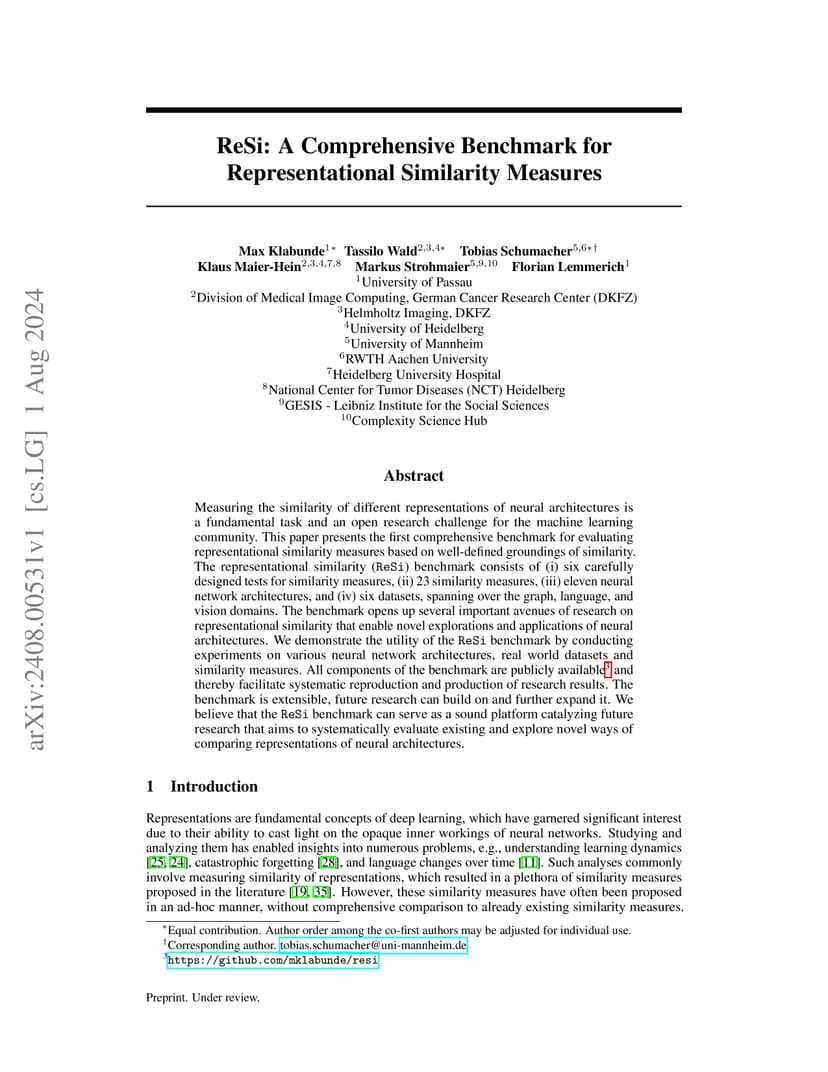 arXiv:2408.00531v1 [cs.LG] 1 Aug 2024

ReSi: A Comprehensive Benchmark for Representational Similarity Measures

Max Klabunde$^{1*}$ Tassilo Wald$^{2,3,4*}$ Tobias Schumacher$^{5,6*\dagger}$
Klaus Maier-Hein$^{2,3,4,7,8}$ Markus Strohmaier$^{5,9,10}$ Florian Lemmerich$^{1}$
$^{1}$University of Passau
$^{2}$Division of Medical Image Computing, German Cancer Research Center (DKFZ)
$^{3}$Helmholtz Imaging, DKFZ
$^{4}$University of Heidelberg
$^{5}$University of Mannheim
$^{6}$RWTH Aachen University
$^{7}$Heidelberg University Hospital
$^{8}$National Center for Tumor Diseases (NCT) Heidelberg
$^{9}$GESIS - Leibniz Institute for the Social Sciences
$^{10}$Complexity Science Hub

Abstract

Measuring the similarity of different representations of neural architectures is a fundamental task and an open research challenge for the machine learning community. This paper presents the first comprehensive benchmark for evaluating representational similarity measures based on well-defined groundings of similarity. The representational similarity (ReSi) benchmark consists of (i) six carefully designed tests for similarity measures, (ii) 23 similarity measures, (iii) eleven neural network architectures, and (iv) six datasets, spanning over the graph, language, and vision domains. The benchmark opens up several important avenues of research on representational similarity that enable novel explorations and applications of neural architectures. We demonstrate the utility of the ReSi benchmark by conducting experiments on various neural network architectures, real world datasets and similarity measures. All components of the benchmark are publicly available$^{3}$ and thereby facilitate systematic reproduction and production of research results. The benchmark is extensible, future research can build on and further expand it. We believe that the ReSi benchmark can serve as a sound platform catalyzing future research that aims to systematically evaluate existing and explore novel ways of comparing representations of neural architectures.

1 Introduction

Representations are fundamental concepts of deep learning, which have garnered significant interest due to their ability to cast light on the opaque inner workings of neural networks. Studying and analyzing them has enabled insights into numerous problems, e.g., understanding learning dynamics [25, 24], catastrophic forgetting [28], and language changes over time [11]. Such analyses commonly involve measuring similarity of representations, which resulted in a plethora of similarity measures proposed in the literature [19, 35]. However, these similarity measures have often been proposed in an ad-hoc manner, without comprehensive comparison to already existing similarity measures.

$^{*}$Equal contribution. Author order among the co-first authors may be adjusted for individual use.
$^{\dagger}$Corresponding author. tobias.schumacher@uni-mannheim.de
$^{3}$https://github.com/mklabunde/resi

Preprint. Under review.